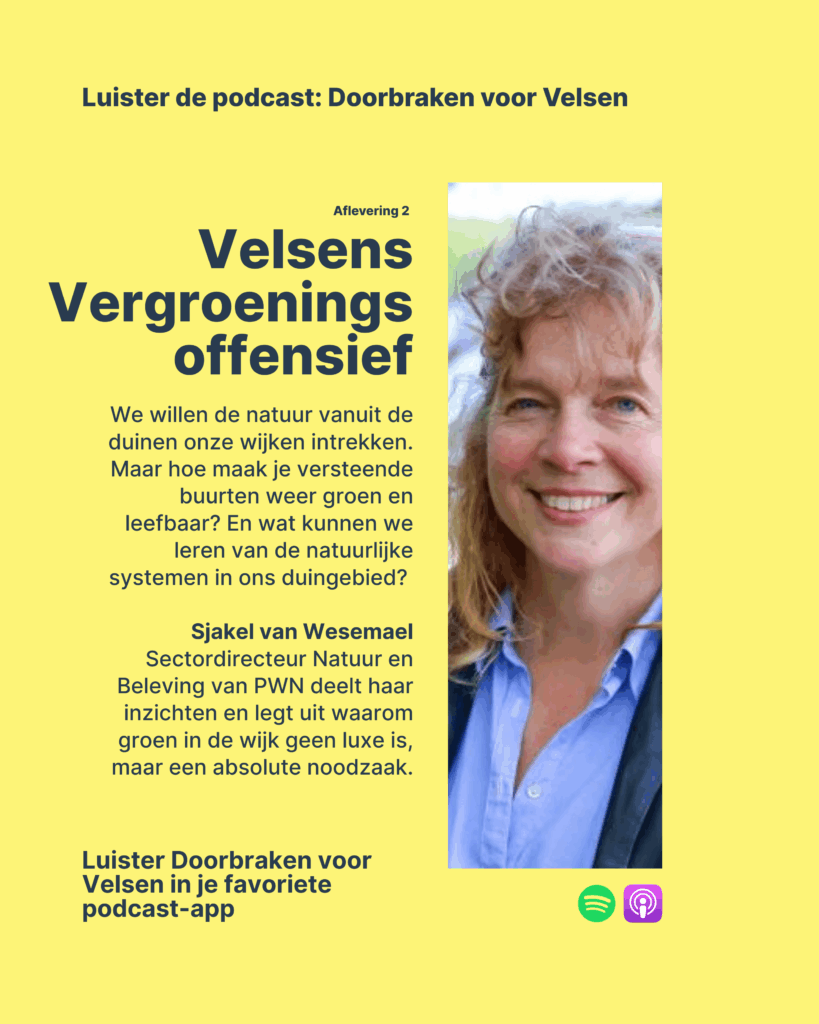 Luister de podcast: Doorbraken voor Velsen

Aflevering 2

Velsens Vergroenings offensief

We willen de natuur vanuit de duinen onze wijken intrekken. Maar hoe maak je versteende buurten weer groen en leefbaar? En wat kunnen we leren van de natuurlijke systemen in ons duingebied?

Sjakel van Wesemael
Sectordirecteur Natuur en Beleving van PWN deelt haar inzichten en legt uit waarom groen in de wijk geen luxe is, maar een absolute noodzaak.

Luister Doorbraken voor Velsen in je favoriete podcast-app